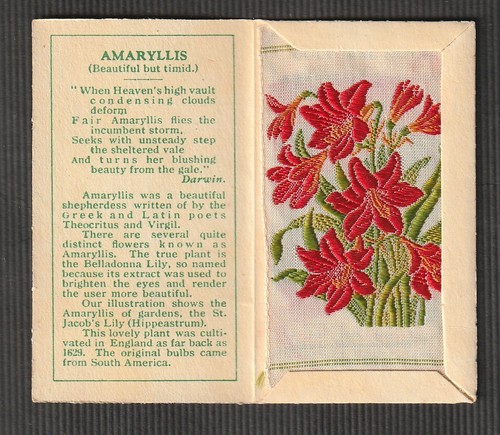 AMARYLLIS
(Beautiful but timid.)

" When Heaven's high vault condensing clouds deform
Fair Amaryllis flies the incumbent storm,
Seeks with unsteady step the sheltered vale
And turns her blushing beauty from the gale."
Darwin.

Amaryllis was a beautiful shepherdess written of by the Greek and Latin poets Theocritus and Virgil.

There are several quite distinct flowers known as Amaryllis. The true plant is the Belladonna Lily, so named because its extract was used to brighten the eyes and render the user more beautiful.

Our illustration shows the Amaryllis of gardens, the St. Jacob's Lily (Hippeastrum).

This lovely plant was cultivated in England as far back as 1629. The original bulbs came from South America.